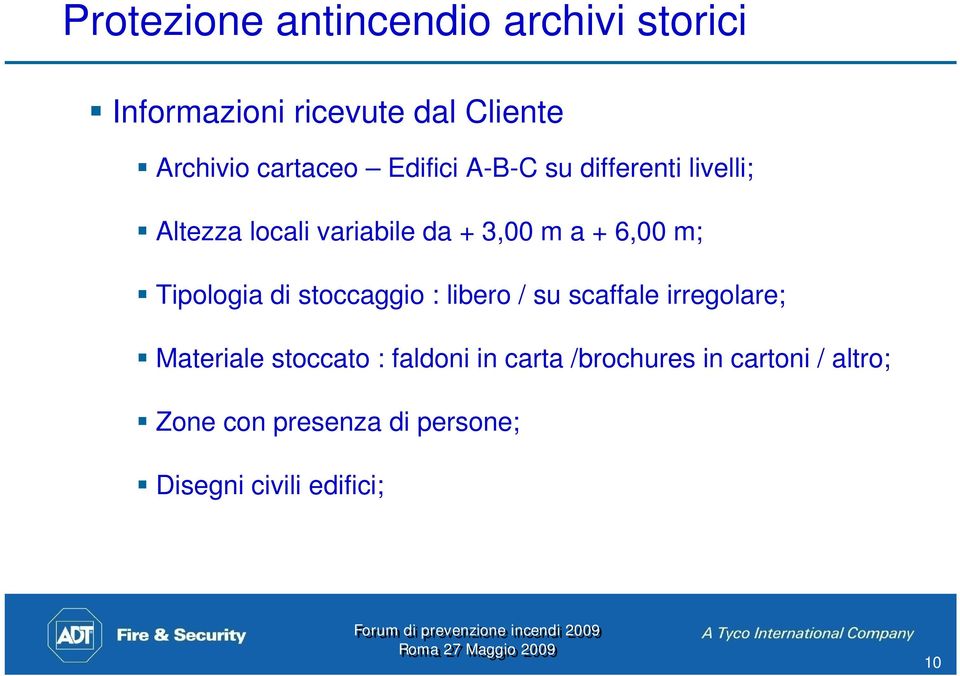 Protezione antincendio archivi storici

Informazioni ricevute dal Cliente

Archivio cartaceo – Edifici A-B-C su differenti livelli;

Altezza locali variabile da + 3,00 m a + 6,00 m;

Tipologia di stoccaggio : libero / su scaffale irregolare;

Materiale stoccato : faldoni in carta /brochures in cartoni / altro;

Zone con presenza di persone;

Disegni civili edifici;

ADT Fire & Security

Forum di prevenzione incendi 2009
Roma 27 Maggio 2009

A Tyco International Company

10